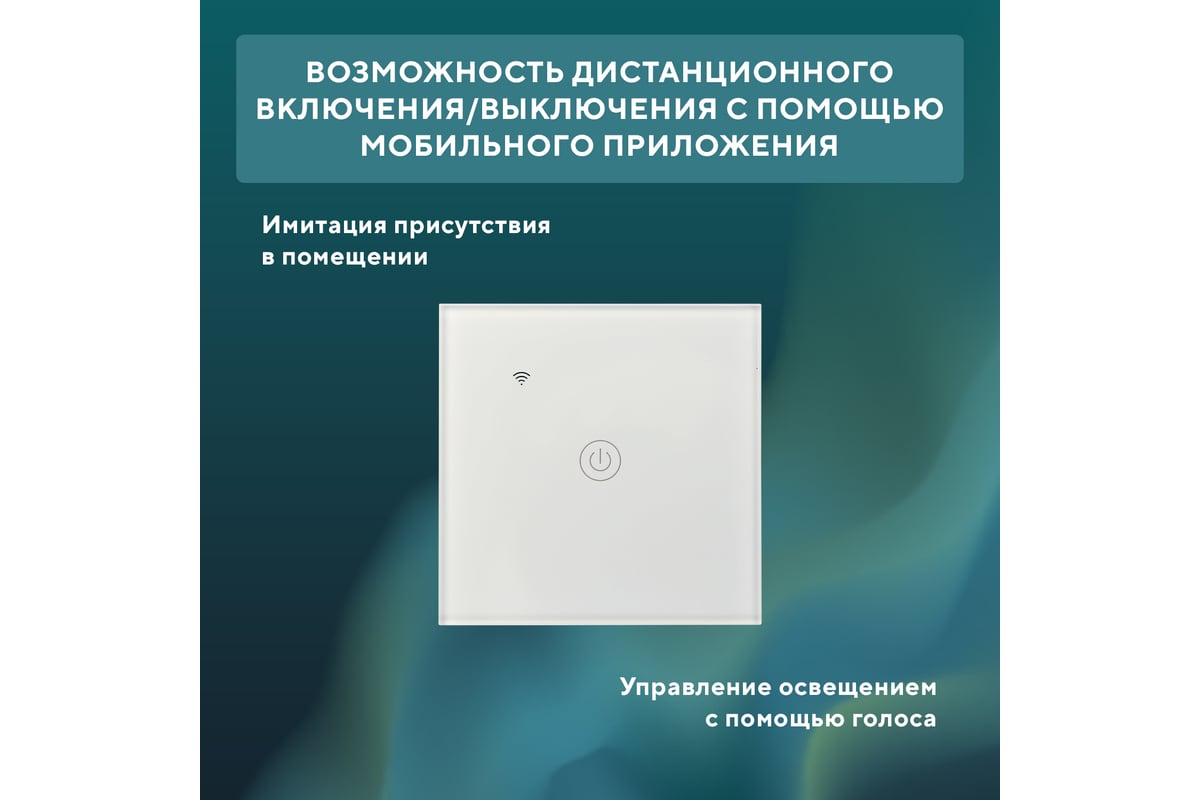 ВОЗМОЖНОСТЬ ДИСТАНЦИОННОГО ВКЛЮЧЕНИЯ/ВЫКЛЮЧЕНИЯ С ПОМОЩЬЮ МОБИЛЬНОГО ПРИЛОЖЕНИЯ

Имитация присутствия в помещении

Управление освещением с помощью голоса